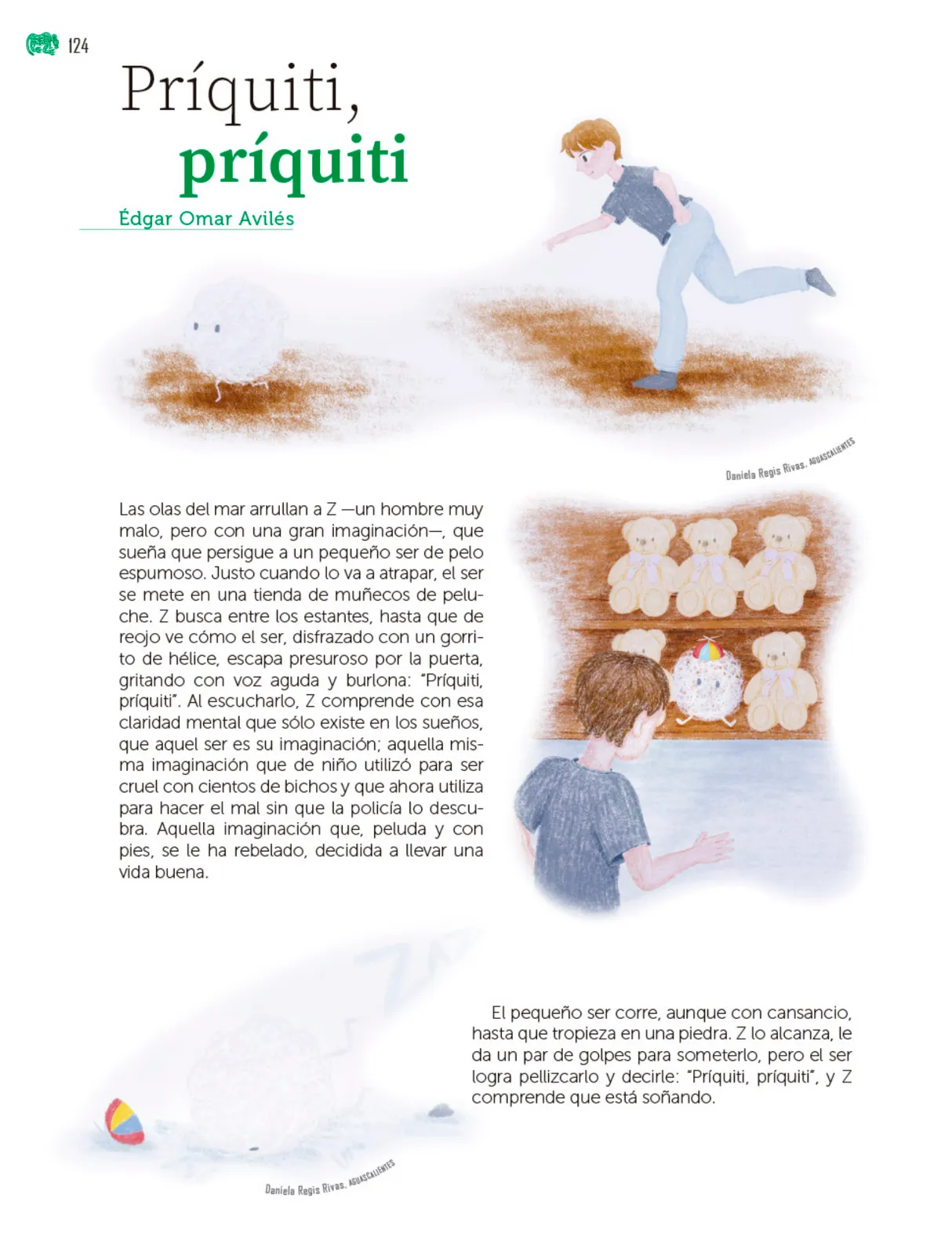 124

Príquiti, príquiti

Édgar Omar Avilés

Daniela Regis Rivas, AGUASCALIENTES

Las olas del mar arrullan a Z —un hombre muy malo, pero con una gran imaginación—, que sueña que persigue a un pequeño ser de pelo espumoso. Justo cuando lo va a atrapar, el ser se mete en una tienda de muñecos de peluche. Z busca entre los estantes, hasta que de reojo ve cómo el ser, disfrazado con un gorrito de hélice, escapa presuroso por la puerta, gritando con voz aguda y burlona: "Príquiti, príquiti". Al escucharlo, Z comprende con esa claridad mental que sólo existe en los sueños, que aquel ser es su imaginación; aquella misma imaginación que de niño utilizó para ser cruel con cientos de bichos y que ahora utiliza para hacer el mal sin que la policía lo descubra. Aquella imaginación que, peluda y con pies, se le ha rebelado, decidida a llevar una vida buena.

El pequeño ser corre, aunque con cansancio, hasta que tropieza en una piedra. Z lo alcanza, le da un par de golpes para someterlo, pero el ser logra pellizcarlo y decirle: "Príquiti, príquiti", y Z comprende que está soñando.

Daniela Regis Rivas, AGUASCALIENTES